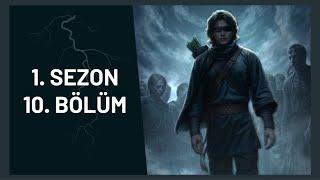 1. SEZON
10. BÖLÜM